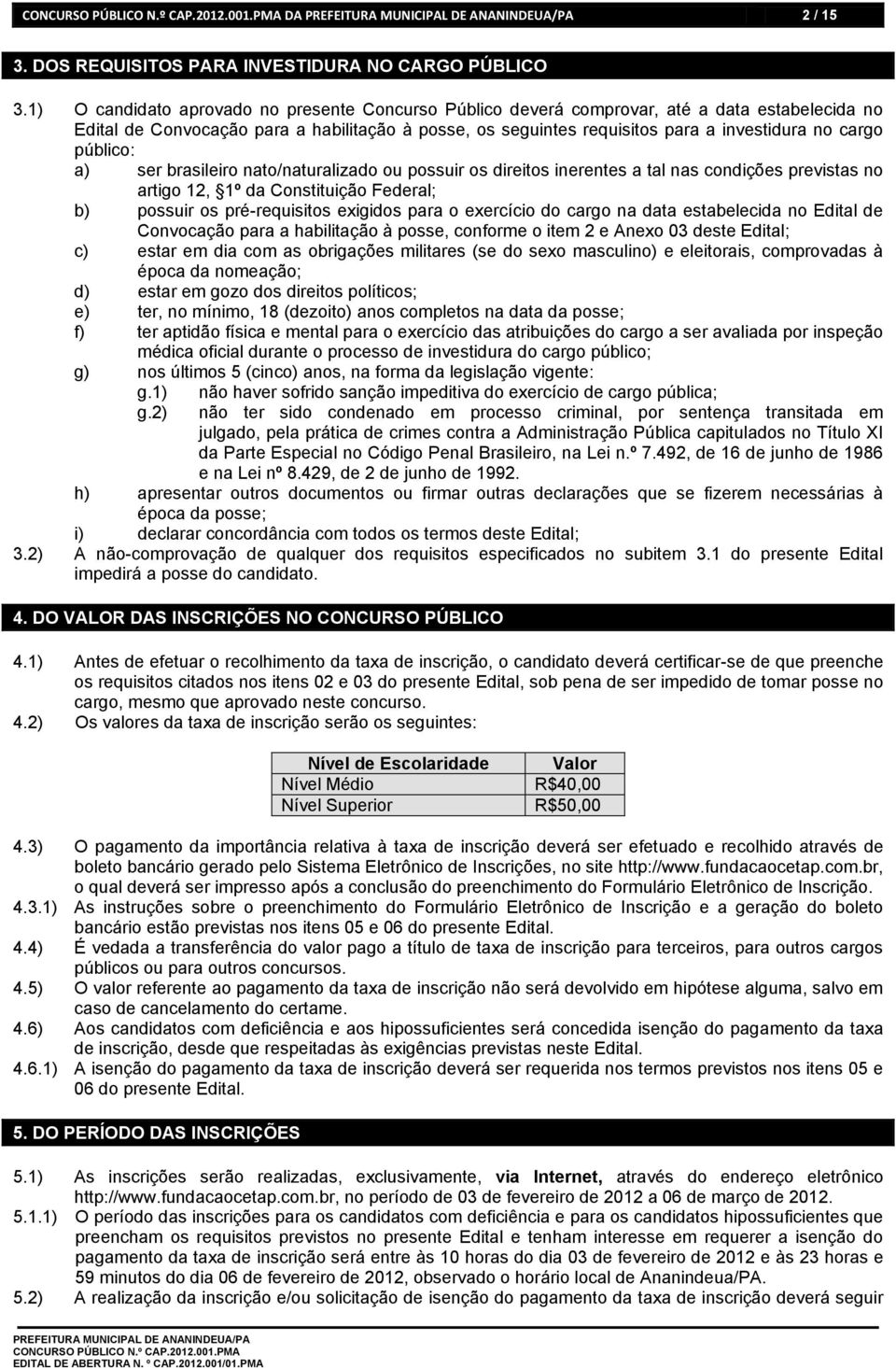 CONCURSO PÚBLICO N.º CAP.2012.001.PMA DA PREFEITURA MUNICIPAL DE ANANINDEUA/PA 2 / 15

3. DOS REQUISITOS PARA INVESTIDURA NO CARGO PÚBLICO

3.1) O candidato aprovado no presente Concurso Público deverá comprovar, até a data estabelecida no Edital de Convocação para a habilitação à posse, os seguintes requisitos para a investidura no cargo público:

a) ser brasileiro nato/naturalizado ou possuir os direitos inerentes a tal nas condições previstas no artigo 12, §1º da Constituição Federal;
b) possuir os pré-requisitos exigidos para o exercício do cargo na data estabelecida no Edital de Convocação para a habilitação à posse, conforme o item 2 e Anexo 03 deste Edital;
c) estar em dia com as obrigações militares (se do sexo masculino) e eleitorais, comprovadas à época da nomeação;
d) estar em gozo dos direitos políticos;
e) ter, no mínimo, 18 (dezoito) anos completos na data da posse;
f) ter aptidão física e mental para o exercício das atribuições do cargo a ser avaliada por inspeção médica oficial durante o processo de investidura do cargo público;
g) nos últimos 5 (cinco) anos, na forma da legislação vigente:
g.1) não haver sofrido sanção impeditiva do exercício de cargo pública;
g.2) não ter sido condenado em processo criminal, por sentença transitada em julgado, pela prática de crimes contra a Administração Pública capitulados no Título XI da Parte Especial no Código Penal Brasileiro, na Lei n.º 7.492, de 16 de junho de 1986 e na Lei nº 8.429, de 2 de junho de 1992.
h) apresentar outros documentos ou firmar outras declarações que se fizerem necessárias à época da posse;
i) declarar concordância com todos os termos deste Edital;

3.2) A não-comprovação de qualquer dos requisitos especificados no subitem 3.1 do presente Edital impedirá a posse do candidato.

4. DO VALOR DAS INSCRIÇÕES NO CONCURSO PÚBLICO

4.1) Antes de efetuar o recolhimento da taxa de inscrição, o candidato deverá certificar-se de que preenche os requisitos citados nos itens 02 e 03 do presente Edital, sob pena de ser impedido de tomar posse no cargo, mesmo que aprovado neste concurso.
4.2) Os valores da taxa de inscrição serão os seguintes:

| Nível de Escolaridade | Valor |
|---|---|
| Nível Médio | R$40,00 |
| Nível Superior | R$50,00 |

4.3) O pagamento da importância relativa à taxa de inscrição deverá ser efetuado e recolhido através de boleto bancário gerado pelo Sistema Eletrônico de Inscrições, no site http://www.fundacaocetap.com.br, o qual deverá ser impresso após a conclusão do preenchimento do Formulário Eletrônico de Inscrição.
4.3.1) As instruções sobre o preenchimento do Formulário Eletrônico de Inscrição e a geração do boleto bancário estão previstas nos itens 05 e 06 do presente Edital.
4.4) É vedada a transferência do valor pago a título de taxa de inscrição para terceiros, para outros cargos públicos ou para outros concursos.
4.5) O valor referente ao pagamento da taxa de inscrição não será devolvido em hipótese alguma, salvo em caso de cancelamento do certame.
4.6) Aos candidatos com deficiência e aos hipossuficientes será concedida isenção do pagamento da taxa de inscrição, desde que respeitadas às exigências previstas neste Edital.
4.6.1) A isenção do pagamento da taxa de inscrição deverá ser requerida nos termos previstos nos itens 05 e 06 do presente Edital.

5. DO PERÍODO DAS INSCRIÇÕES

5.1) As inscrições serão realizadas, exclusivamente, via Internet, através do endereço eletrônico http://www.fundacaocetap.com.br, no período de 03 de fevereiro de 2012 a 06 de março de 2012.
5.1.1) O período das inscrições para os candidatos com deficiência e para os candidatos hipossuficientes que preencham os requisitos previstos no presente Edital e tenham interesse em requerer a isenção do pagamento da taxa de inscrição será entre às 10 horas do dia 03 de fevereiro de 2012 e às 23 horas e 59 minutos do dia 06 de fevereiro de 2012, observado o horário local de Ananindeua/PA.
5.2) A realização da inscrição e/ou solicitação de isenção do pagamento da taxa de inscrição deverá seguir

PREFEITURA MUNICIPAL DE ANANINDEUA/PA
CONCURSO PÚBLICO N.º CAP.2012.001.PMA
EDITAL DE ABERTURA N. º CAP.2012.001/01.PMA